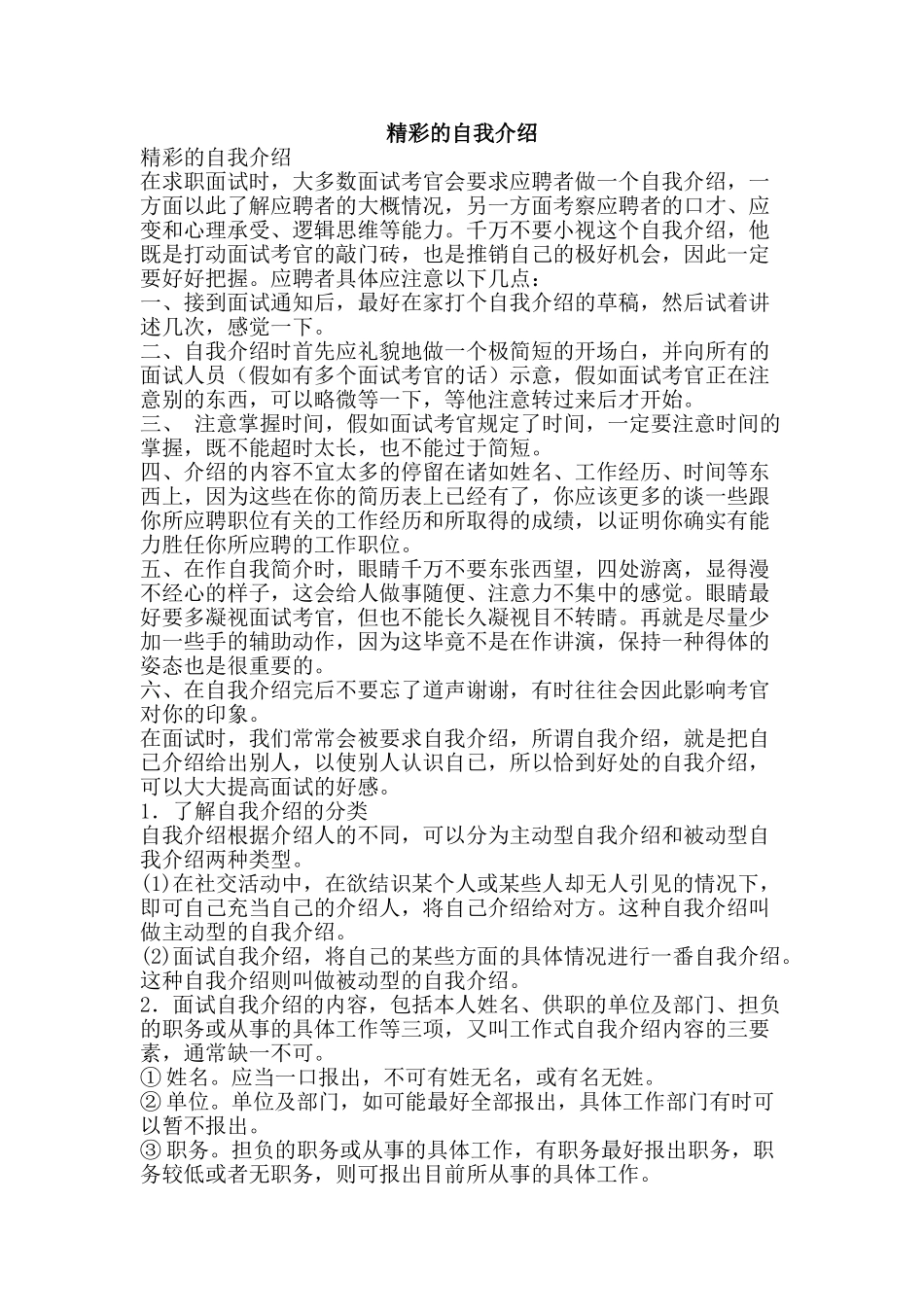 精彩的自我介绍

精彩的自我介绍

在求职面试时，大多数面试考官会要求应聘者做一个自我介绍，一方面以此了解应聘者的大概情况，另一方面考察应聘者的口才、应变和心理承受、逻辑思维等能力。千万不要小视这个自我介绍，他既是打动面试考官的敲门砖，也是推销自己的极好机会，因此一定要好好把握。应聘者具体应注意以下几点：

一、接到面试通知后，最好在家打个自我介绍的草稿，然后试着讲述几次，感觉一下。

二、自我介绍时首先应礼貌地做一个极简短的开场白，并向所有的面试人员（假如有多个面试考官的话）示意，假如面试考官正在注意别的东西，可以略微等一下，等他注意转过来后才开始。

三、 注意掌握时间，假如面试考官规定了时间，一定要注意时间的掌握，既不能超时太长，也不能过于简短。

四、介绍的内容不宜太多的停留在诸如姓名、工作经历、时间等东西上，因为这些在你的简历表上已经有了，你应该更多的谈一些跟你所应聘职位有关的工作经历和所取得的成绩，以证明你确实有能力胜任你所应聘的工作职位。

五、在作自我简介时，眼睛千万不要东张西望，四处游离，显得漫不经心的样子，这会给人做事随便、注意力不集中的感觉。眼睛最好要多凝视面试考官，但也不能长久凝视目不转睛。再就是尽量少加一些手的辅助动作，因为这毕竟不是在作讲演，保持一种得体的姿态也是很重要的。

六、在自我介绍完后不要忘了道声谢谢，有时往往会因此影响考官对你的印象。

在面试时，我们常常会被要求自我介绍，所谓自我介绍，就是把自己介绍给出别人，以使别人认识自己，所以恰到好处的自我介绍，可以大大提高面试的好感。

1．了解自我介绍的分类

自我介绍根据介绍人的不同，可以分为主动型自我介绍和被动型自我介绍两种类型。

(1)在社交活动中，在欲结识某个人或某些人却无人引见的情况下，即可自己充当自己的介绍人，将自己介绍给对方。这种自我介绍叫做主动型的自我介绍。

(2)面试自我介绍，将自己的某些方面的具体情况进行一番自我介绍。这种自我介绍则叫做被动型的自我介绍。

2．面试自我介绍的内容，包括本人姓名、供职的单位及部门、担负的职务或从事的具体工作等三项，又叫工作式自我介绍内容的三要素，通常缺一不可。

①姓名。应当一口报出，不可有姓无名，或有名无姓。

②单位。单位及部门，如可能最好全部报出，具体工作部门有时可以暂不报出。

③职务。担负的职务或从事的具体工作，有职务最好报出职务，职务较低或者无职务，则可报出目前所从事的具体工作。